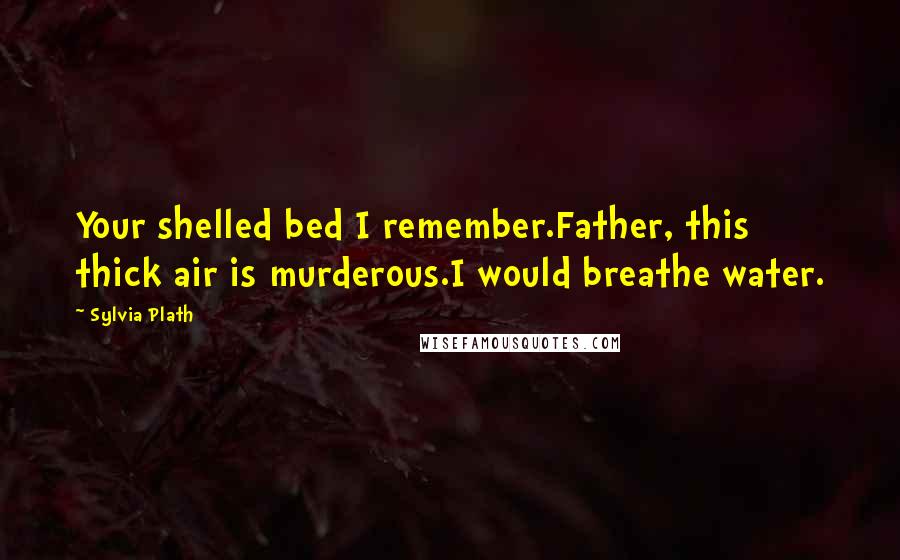 Your shelled bed I remember.Father, this thick air is murderous.I would breathe water.

~ Sylvia Plath

WISEFAMOUSQUOTES.COM